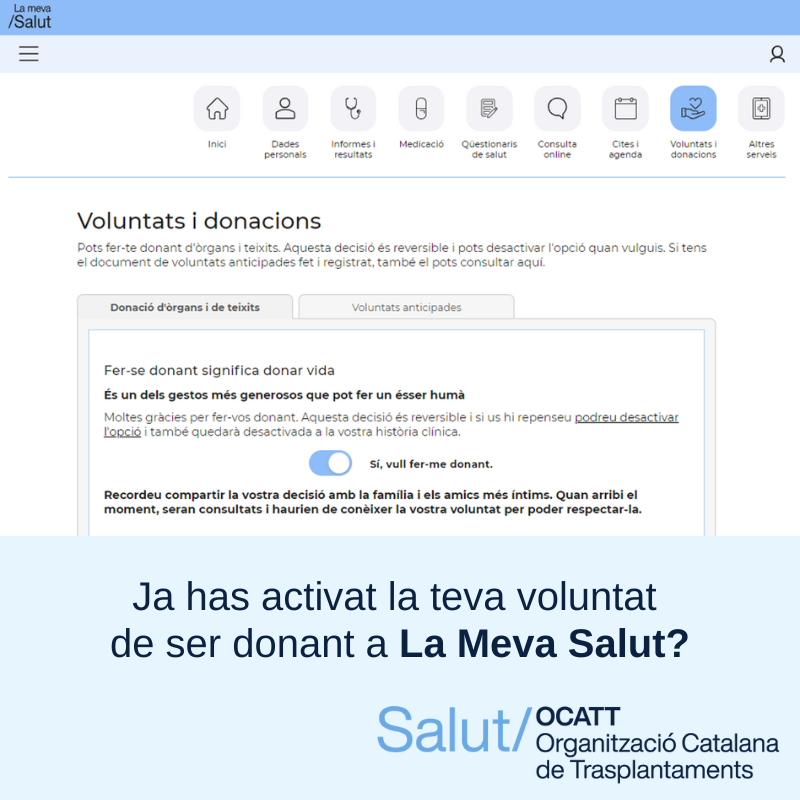 La meva
/Salut

Inici

Dades personals

Informes i resultats

Medicació

Qüestionaris de salut

Consulta online

Cites i agenda

Voluntats i donacions

Altres serveis

Voluntats i donacions

Pots fer-te donant d'òrgans i teixits. Aquesta decisió és reversible i pots desactivar l'opció quan vulguis. Si tens el document de voluntats anticipades fet i registrat, també el pots consultar aquí.

Donació d'òrgans i de teixits

Voluntats anticipades

Fer-se donant significa donar vida

És un dels gestos més generosos que pot fer un ésser humà

Moltes gràcies per fer-vos donant. Aquesta decisió és reversible i si us hi repenseu podreu desactivar l'opció i també quedarà desactivada a la vostra història clínica.

Sí, vull fer-me donant.

Recordeu compartir la vostra decisió amb la família i els amics més íntims. Quan arribi el moment, seran consultats i haurien de conèixer la vostra voluntat per poder respectar-la.

Ja has activat la teva voluntat de ser donant a La Meva Salut?

Salut/ OCATT Organització Catalana de Trasplantaments